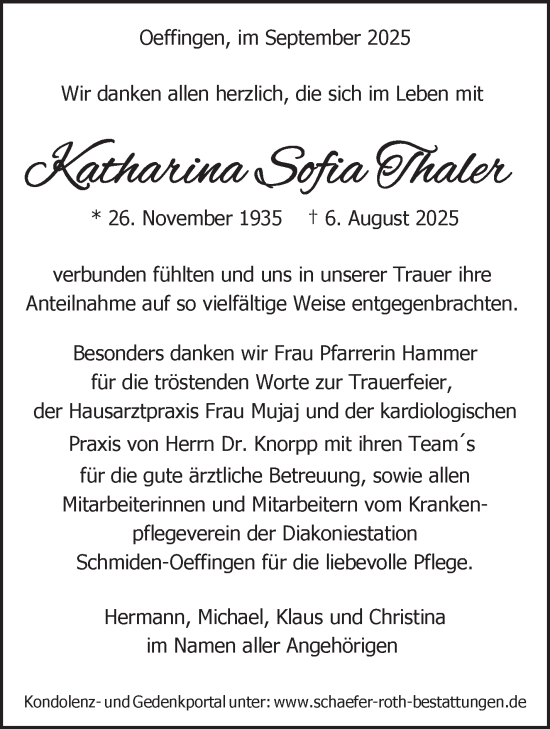 Oeffingen, im September 2025

Wir danken allen herzlich, die sich im Leben mit

Katharina Sofia Thaler

* 26. November 1935   † 6. August 2025

verbunden fühlten und uns in unserer Trauer ihre Anteilnahme auf so vielfältige Weise entgegenbrachten.

Besonders danken wir Frau Pfarrerin Hammer für die tröstenden Worte zur Trauerfeier, der Hausarztpraxis Frau Mujaj und der kardiologischen Praxis von Herrn Dr. Knorpp mit ihren Team´s für die gute ärztliche Betreuung, sowie allen Mitarbeiterinnen und Mitarbeitern vom Krankenpflegeverein der Diakoniestation Schmiden-Oeffingen für die liebevolle Pflege.

Hermann, Michael, Klaus und Christina im Namen aller Angehörigen

Kondolenz- und Gedenkportal unter: www.schaefer-roth-bestattungen.de